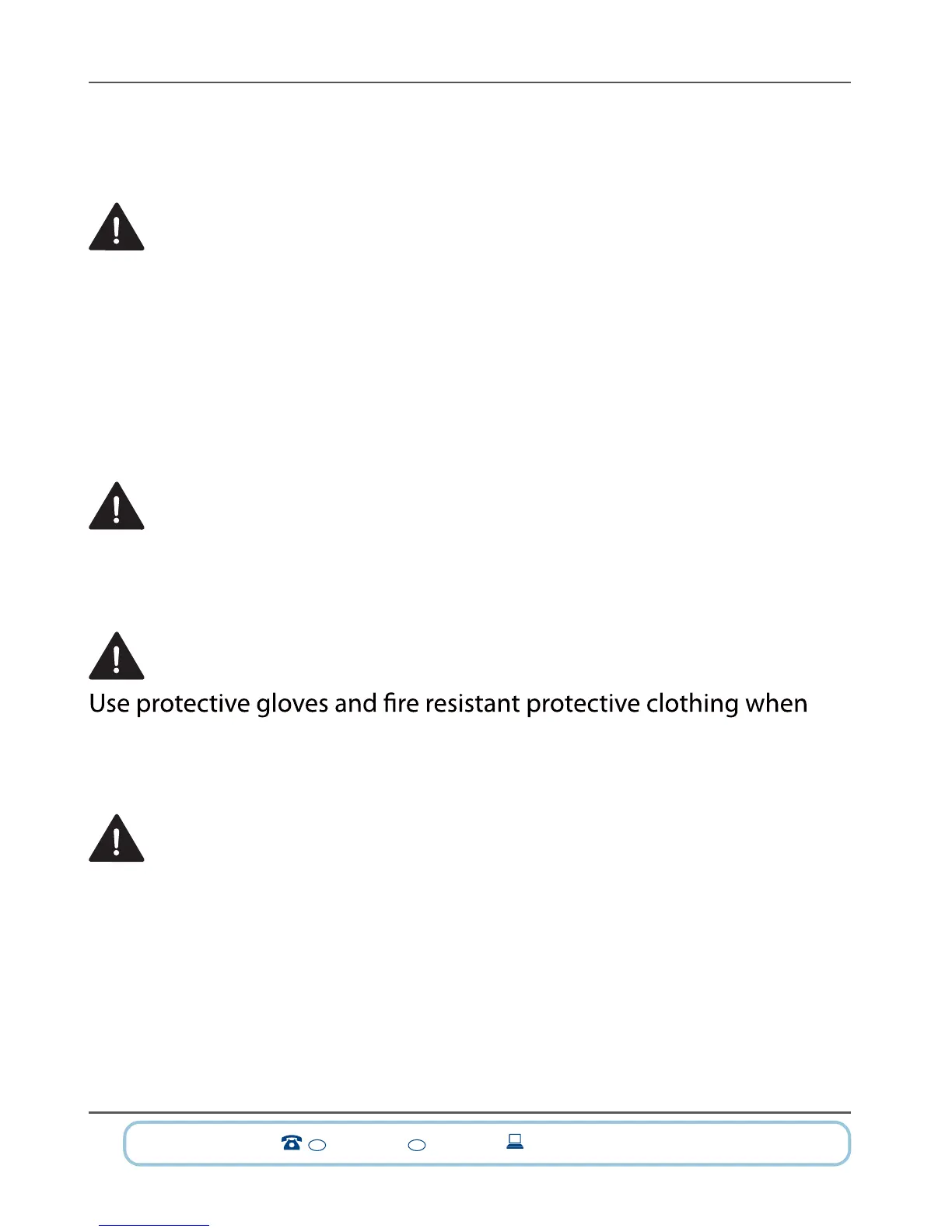 Use protective gloves and fire resistant protective clothing when